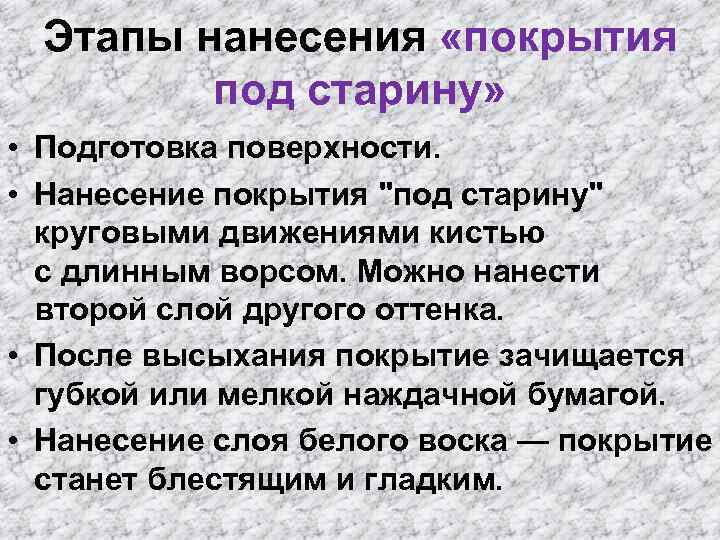 Этапы нанесения «покрытия под старину»

• Подготовка поверхности.
• Нанесение покрытия "под старину" круговыми движениями кистью с длинным ворсом. Можно нанести второй слой другого оттенка.
• После высыхания покрытие зачищается губкой или мелкой наждачной бумагой.
• Нанесение слоя белого воска — покрытие станет блестящим и гладким.